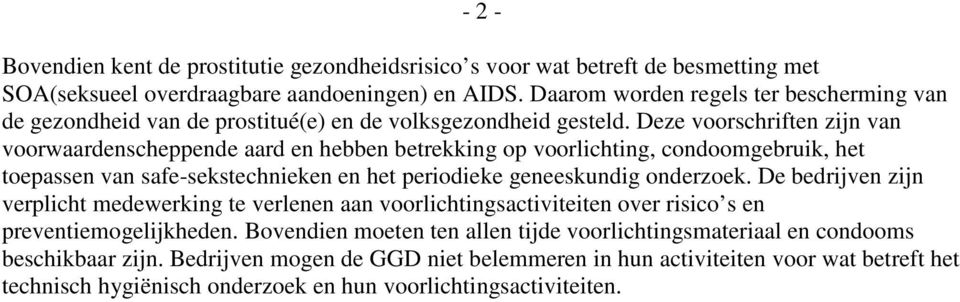 - 2 -

Bovendien kent de prostitutie gezondheidsrisico’s voor wat betreft de besmetting met SOA(seksueel overdraagbare aandoeningen) en AIDS. Daarom worden regels ter bescherming van de gezondheid van de prostitué(e) en de volksgezondheid gesteld. Deze voorschriften zijn van voorwaardenscheppende aard en hebben betrekking op voorlichting, condoomgebruik, het toepassen van safe-sekstechnieken en het periodieke geneeskundig onderzoek. De bedrijven zijn verplicht medewerking te verlenen aan voorlichtingsactiviteiten over risico’s en preventiemogelijkheden. Bovendien moeten ten allen tijde voorlichtingsmateriaal en condooms beschikbaar zijn. Bedrijven mogen de GGD niet belemmeren in hun activiteiten voor wat betreft het technisch hygiënisch onderzoek en hun voorlichtingsactiviteiten.